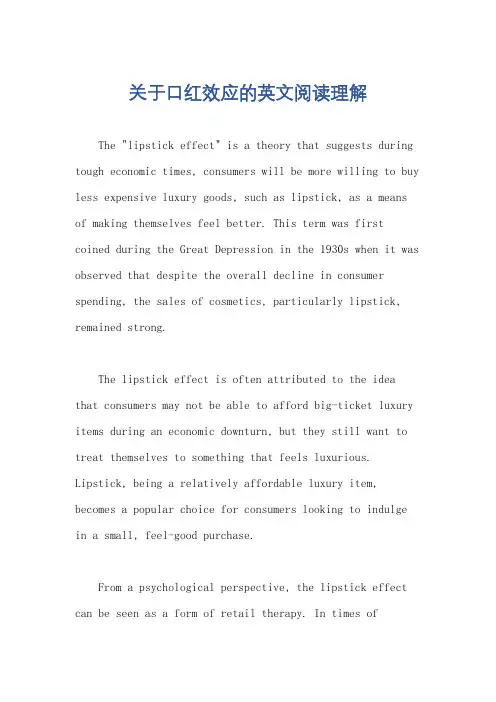 关于口红效应的英文阅读理解

The "lipstick effect" is a theory that suggests during tough economic times, consumers will be more willing to buy less expensive luxury goods, such as lipstick, as a means of making themselves feel better. This term was first coined during the Great Depression in the 1930s when it was observed that despite the overall decline in consumer spending, the sales of cosmetics, particularly lipstick, remained strong.

The lipstick effect is often attributed to the idea that consumers may not be able to afford big-ticket luxury items during an economic downturn, but they still want to treat themselves to something that feels luxurious. Lipstick, being a relatively affordable luxury item, becomes a popular choice for consumers looking to indulge in a small, feel-good purchase.

From a psychological perspective, the lipstick effect can be seen as a form of retail therapy. In times of